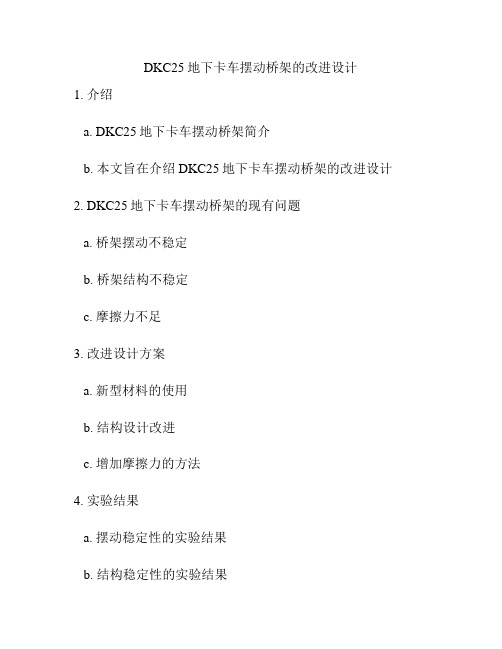 DKC25 地下卡车摆动桥架的改进设计

1. 介绍

a. DKC25 地下卡车摆动桥架简介

b. 本文旨在介绍 DKC25 地下卡车摆动桥架的改进设计

2. DKC25 地下卡车摆动桥架的现有问题

a. 桥架摆动不稳定

b. 桥架结构不稳定

c. 摩擦力不足

3. 改进设计方案

a. 新型材料的使用

b. 结构设计改进

c. 增加摩擦力的方法

4. 实验结果

a. 摆动稳定性的实验结果

b. 结构稳定性的实验结果